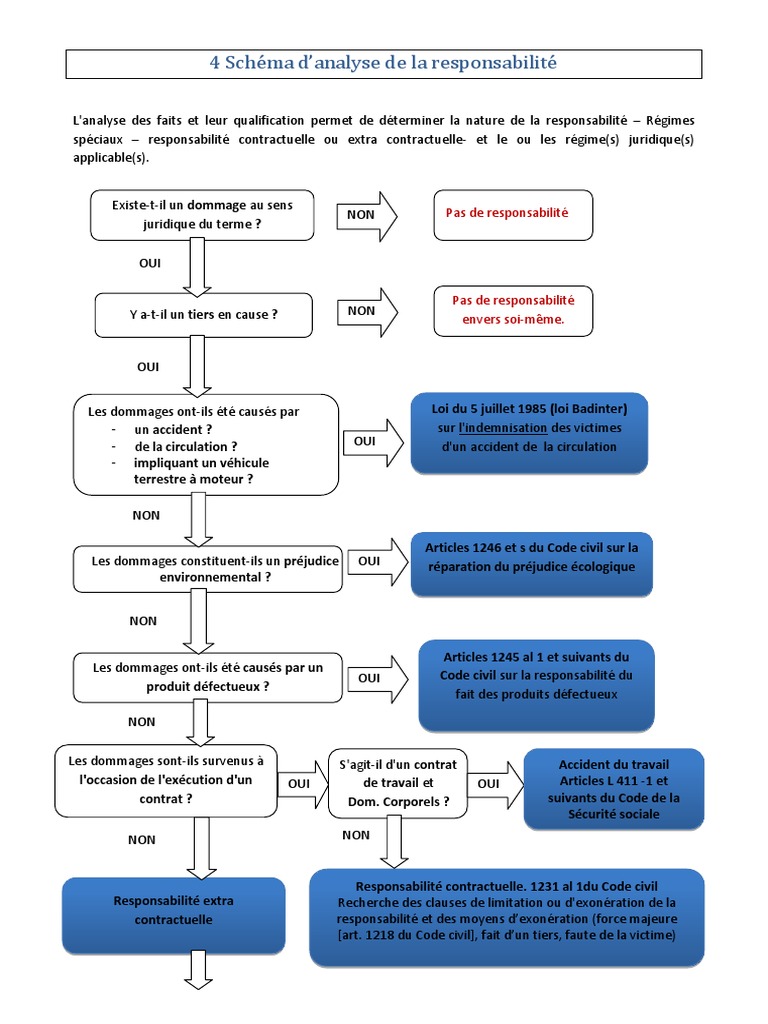 4 Schéma d'analyse de la responsabilité

L'analyse des faits et leur qualification permet de déterminer la nature de la responsabilité – Régimes spéciaux – responsabilité contractuelle ou extra contractuelle- et le ou les régime(s) juridique(s) applicable(s).

Existe-t-il un dommage au sens juridique du terme ?

NON

Pas de responsabilité

OUI

Y a-t-il un tiers en cause ?

NON

Pas de responsabilité envers soi-même.

OUI

Les dommages ont-ils été causés par
- un accident ?
- de la circulation ?
- impliquant un véhicule terrestre à moteur ?

OUI

Loi du 5 juillet 1985 (loi Badinter) sur l'indemnisation des victimes d'un accident de la circulation

NON

Les dommages constituent-ils un préjudice environnemental ?

OUI

Articles 1246 et s du Code civil sur la réparation du préjudice écologique

NON

Les dommages ont-ils été causés par un produit défectueux ?

OUI

Articles 1245 al 1 et suivants du Code civil sur la responsabilité du fait des produits défectueux

NON

Les dommages sont-ils survenus à l'occasion de l'exécution d'un contrat ?

OUI

S'agit-il d'un contrat de travail et Dom. Corporels ?

OUI

Accident du travail Articles L 411 -1 et suivants du Code de la Sécurité sociale

NON

NON

Responsabilité extra contractuelle

Responsabilité contractuelle. 1231 al 1du Code civil Recherche des clauses de limitation ou d'exonération de la responsabilité et des moyens d'exonération (force majeure [art. 1218 du Code civil], fait d'un tiers, faute de la victime)